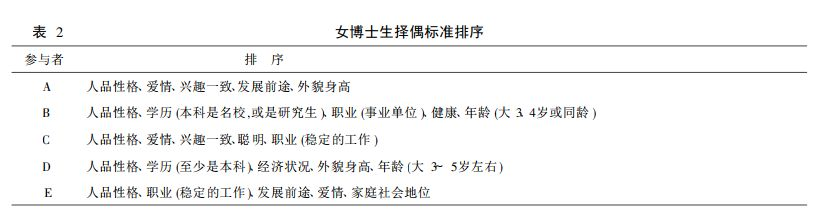 表 2　女博士生择偶标准排序

| 参与者 | 排 序 |
|---|---|
| A | 人品性格、爱情、兴趣一致、发展前途、外貌身高 |
| B | 人品性格、学历 (本科是名校,或是研究生)、职业 (事业单位)、健康、年龄 (大 3、4岁或同龄) |
| C | 人品性格、爱情、兴趣一致、聪明、职业 (稳定的工作) |
| D | 人品性格、学历 (至少是本科)、经济状况、外貌身高、年龄 (大 3~ 5岁左右) |
| E | 人品性格、职业 (稳定的工作)、发展前途、爱情、家庭社会地位 |